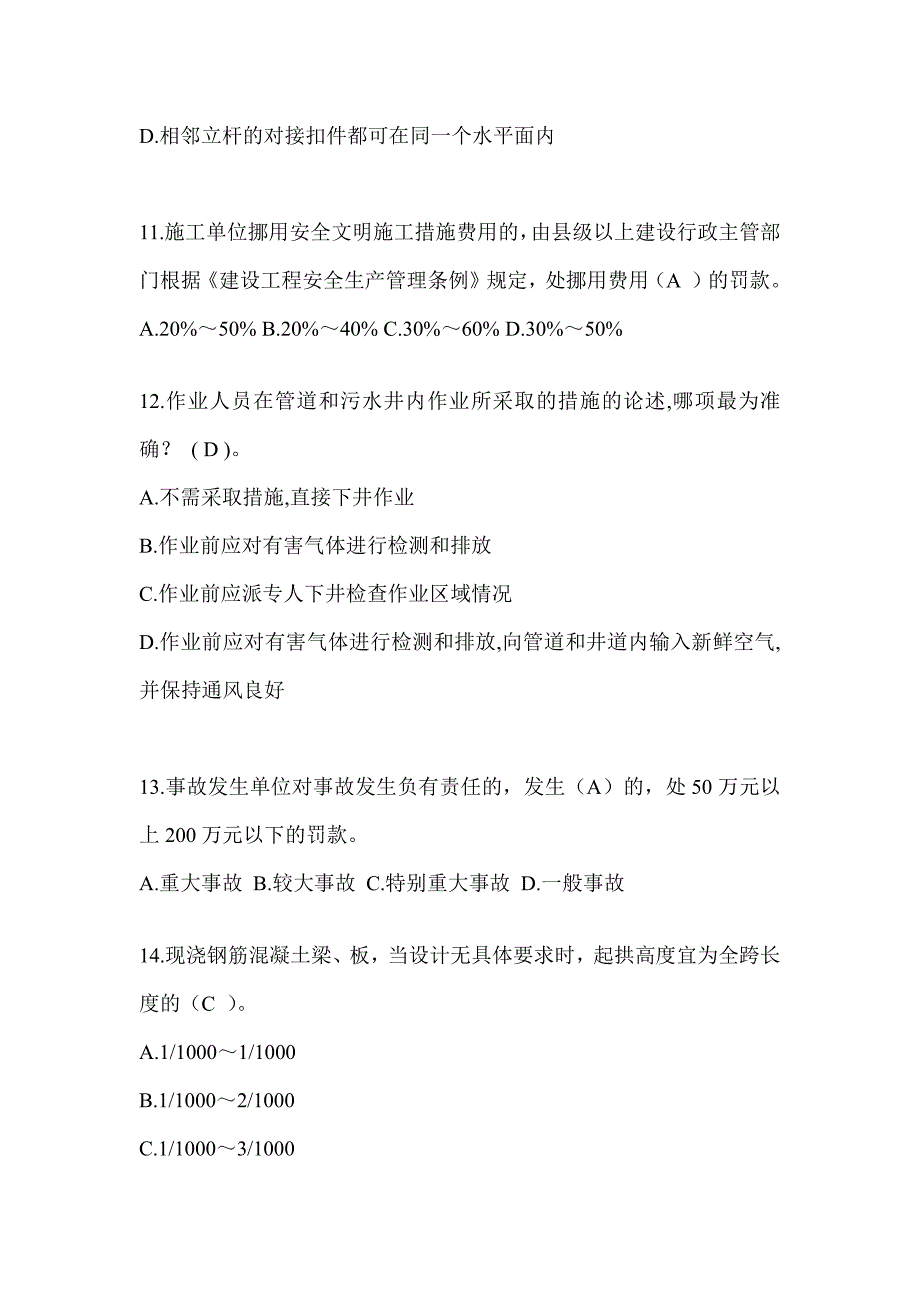 D.相邻立杆的对接扣件都可在同一个水平面内

11.施工单位挪用安全文明施工措施费用的，由县级以上建设行政主管部门根据《建设工程安全生产管理条例》规定，处挪用费用（A ）的罚款。

A.20%～50% B.20%～40% C.30%～60% D.30%～50%

12.作业人员在管道和污水井内作业所采取的措施的论述,哪项最为准确？ ( D )。

A.不需采取措施,直接下井作业

B.作业前应对有害气体进行检测和排放

C.作业前应派专人下井检查作业区域情况

D.作业前应对有害气体进行检测和排放,向管道和井道内输入新鲜空气,并保持通风良好

13.事故发生单位对事故发生负有责任的，发生（A）的，处 50 万元以上 200 万元以下的罚款。

A.重大事故 B.较大事故 C.特别重大事故 D.一般事故

14.现浇钢筋混凝土梁、板，当设计无具体要求时，起拱高度宜为全跨长度的（C ）。

A.1/1000～1/1000

B.1/1000～2/1000

C.1/1000～3/1000